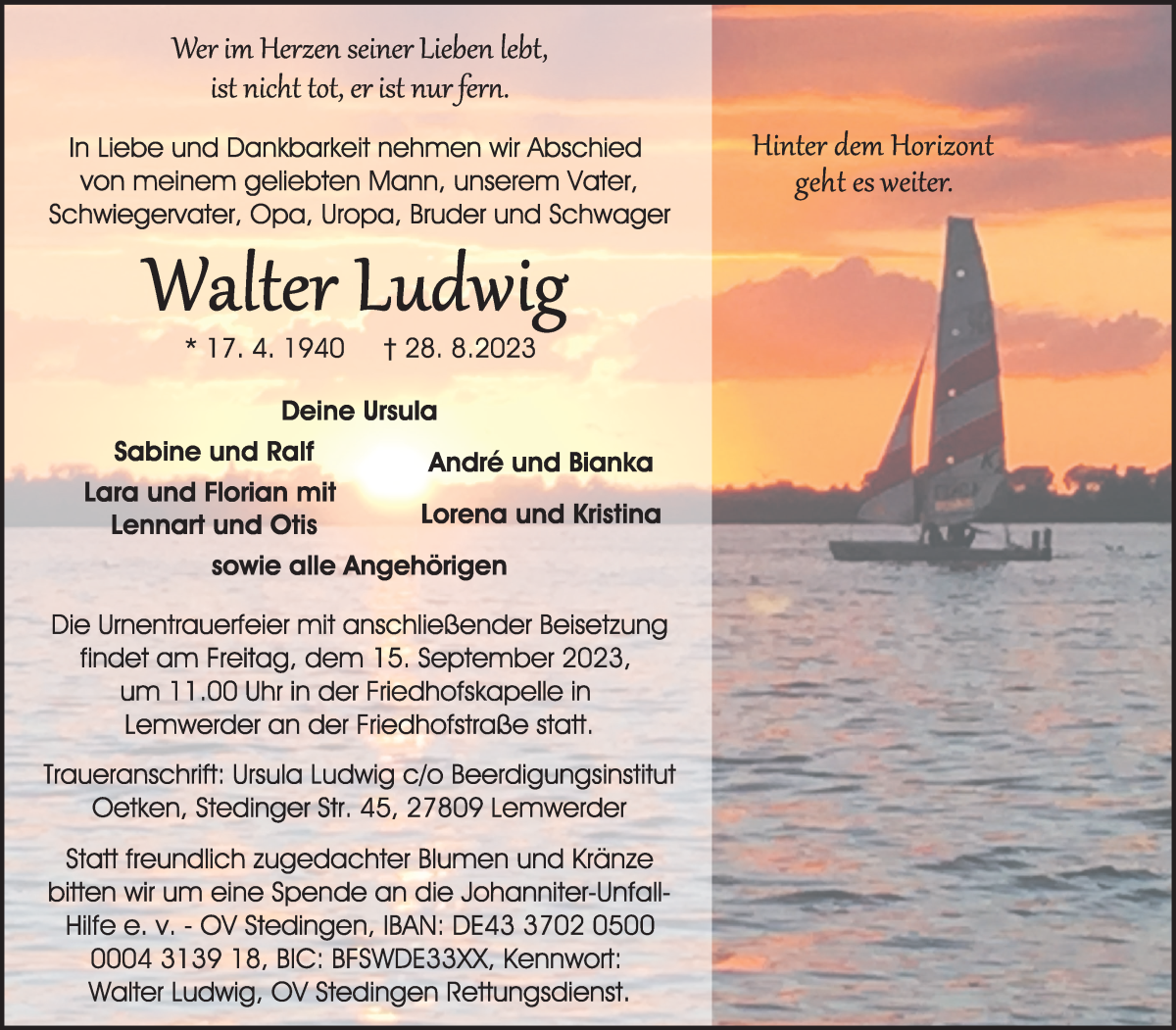 Wer im Herzen seiner Lieben lebt,
ist nicht tot, er ist nur fern.

In Liebe und Dankbarkeit nehmen wir Abschied von meinem geliebten Mann, unserem Vater, Schwiegervater, Opa, Uropa, Bruder und Schwager

Walter Ludwig

* 17. 4. 1940 † 28. 8.2023

Deine Ursula

Sabine und Ralf
Lara und Florian mit Lennart und Otis

André und Bianka
Lorena und Kristina

sowie alle Angehörigen

Die Urnentrauerfeier mit anschließender Beisetzung findet am Freitag, dem 15. September 2023, um 11.00 Uhr in der Friedhofskapelle in Lemwerder an der Friedhofstraße statt.

Traueranschrift: Ursula Ludwig c/o Beerdigungsinstitut Oetken, Stedinger Str. 45, 27809 Lemwerder

Statt freundlich zugedachter Blumen und Kränze bitten wir um eine Spende an die Johanniter-Unfall-Hilfe e. v. - OV Stedingen, IBAN: DE43 3702 0500 0004 3139 18, BIC: BFSWDE33XX, Kennwort: Walter Ludwig, OV Stedingen Rettungsdienst.

Hinter dem Horizont
geht es weiter.